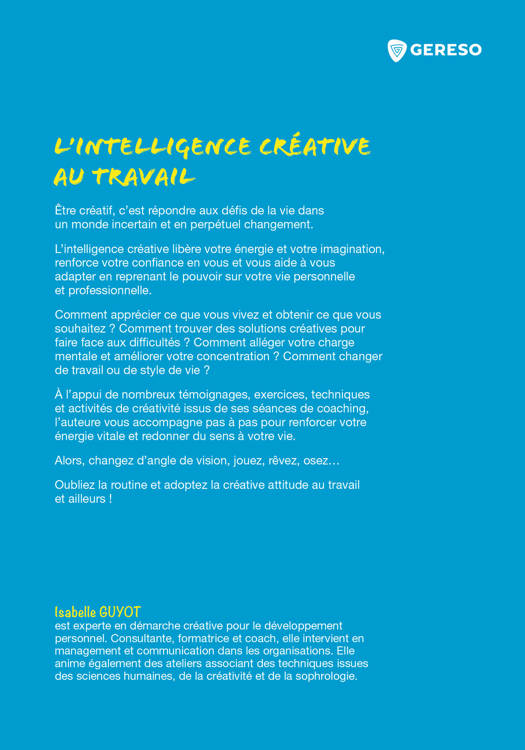 GERESO

L'INTELLIGENCE CRÉATIVE AU TRAVAIL

Être créatif, c'est répondre aux défis de la vie dans un monde incertain et en perpétuel changement.

L'intelligence créative libère votre énergie et votre imagination, renforce votre confiance en vous et vous aide à vous adapter en reprenant le pouvoir sur votre vie personnelle et professionnelle.

Comment apprécier ce que vous vivez et obtenir ce que vous souhaitez ? Comment trouver des solutions créatives pour faire face aux difficultés ? Comment alléger votre charge mentale et améliorer votre concentration ? Comment changer de travail ou de style de vie ?

À l'appui de nombreux témoignages, exercices, techniques et activités de créativité issus de ses séances de coaching, l'auteure vous accompagne pas à pas pour renforcer votre énergie vitale et redonner du sens à votre vie.

Alors, changez d'angle de vision, jouez, rêvez, osez…

Oubliez la routine et adoptez la créative attitude au travail et ailleurs !

Isabelle GUYOT
est experte en démarche créative pour le développement personnel. Consultante, formatrice et coach, elle intervient en management et communication dans les organisations. Elle anime également des ateliers associant des techniques issues des sciences humaines, de la créativité et de la sophrologie.